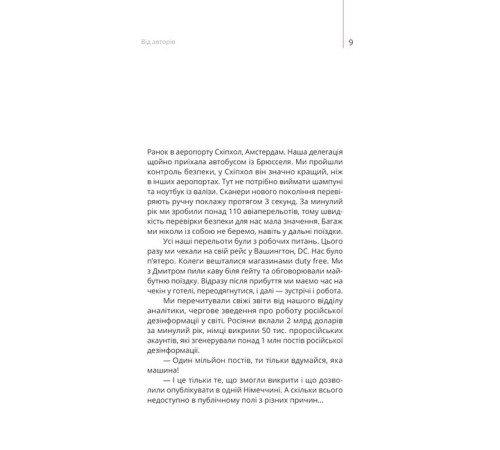 Від авторів

9

Ранок в аеропорту Схіпхол, Амстердам. Наша делегація щойно приїхала автобусом із Брюсселя. Ми пройшли контроль безпеки, у Схіпхол він значно кращий, ніж в інших аеропортах. Тут не потрібно виймати шампуні та ноутбук із валізи. Сканери нового покоління перевіряють ручну поклажу протягом 3 секунд. За минулий рік ми зробили понад 110 авіаперельотів, тому швидкість перевірки безпеки для нас мала значення. Багаж ми ніколи із собою не беремо, навіть у дальні поїздки.

Усі наші перельоти були з робочих питань. Цього разу ми чекали на свій рейс у Вашингтон, DC. Нас було п'ятеро. Колеги вешталися магазинами duty free. Ми з Дмитром пили каву біля ґейту та обговорювали майбутню поїздку. Відразу після прибуття ми маємо час на чекін у готелі, переодягнутися, і далі — зустрічі і робота.

Ми перечитували свіжі звіти від нашого відділу аналітики, чергове зведення про роботу російської дезінформації у світі. Росіяни вклали 2 млрд доларів за минулий рік, німці викрили 50 тис. проросійських акаунтів, які згенерували понад 1 млн постів російської дезінформації.

— Один мільйон постів, ти тільки вдумайся, яка машина!

— І це тільки те, що змогли викрити і що дозволили опублікувати в одній Німеччині. А скільки всього недоступно в публічному полі з різних причин...